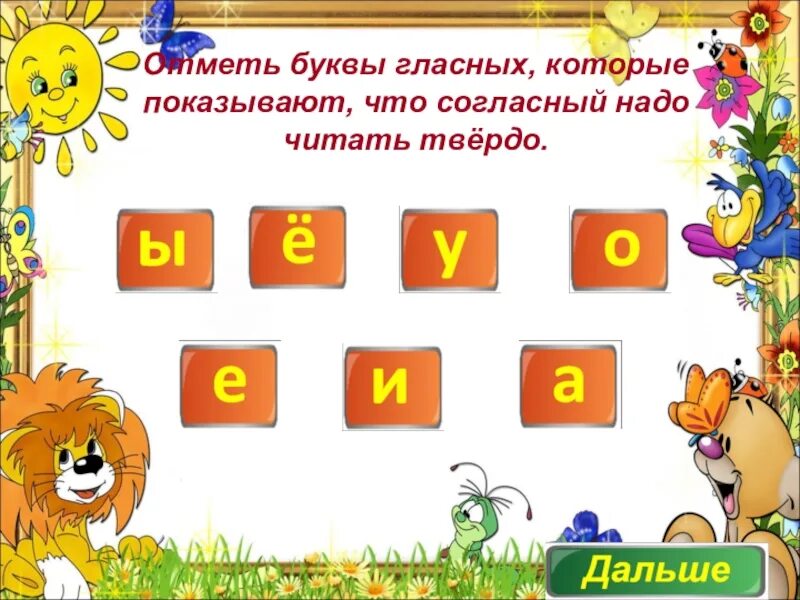 Отметь буквы гласных, которые показывают, что согласный надо читать твёрдо.

ы ё у о

е и а

Дальше